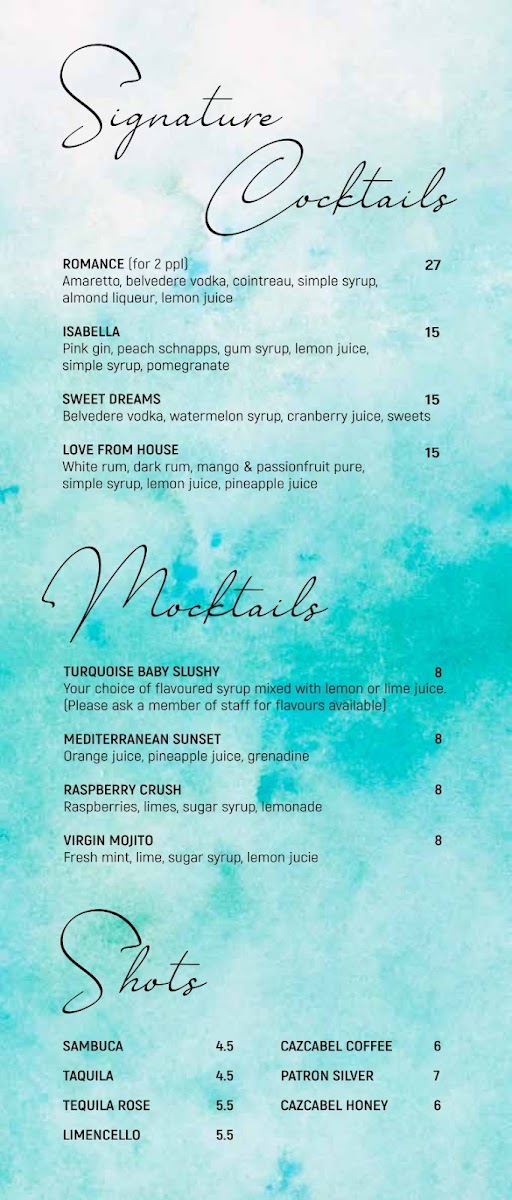 Signature Cocktails

ROMANCE (for 2 ppl) 27
Amaretto, belvedere vodka, cointreau, simple syrup, almond liqueur, lemon juice

ISABELLA 15
Pink gin, peach schnapps, gum syrup, lemon juice, simple syrup, pomegranate

SWEET DREAMS 15
Belvedere vodka, watermelon syrup, cranberry juice, sweets

LOVE FROM HOUSE 15
White rum, dark rum, mango & passionfruit pure, simple syrup, lemon juice, pineapple juice

Mocktails

TURQUOISE BABY SLUSHY 8
Your choice of flavoured syrup mixed with lemon or lime juice. (Please ask a member of staff for flavours available)

MEDITERRANEAN SUNSET 8
Orange juice, pineapple juice, grenadine

RASPBERRY CRUSH 8
Raspberries, limes, sugar syrup, lemonade

VIRGIN MOJITO 8
Fresh mint, lime, sugar syrup, lemon jucie

Shots

SAMBUCA 4.5
TAQUILA 4.5
TEQUILA ROSE 5.5
LIMENCELLO 5.5

CAZCABEL COFFEE 6
PATRON SILVER 7
CAZCABEL HONEY 6